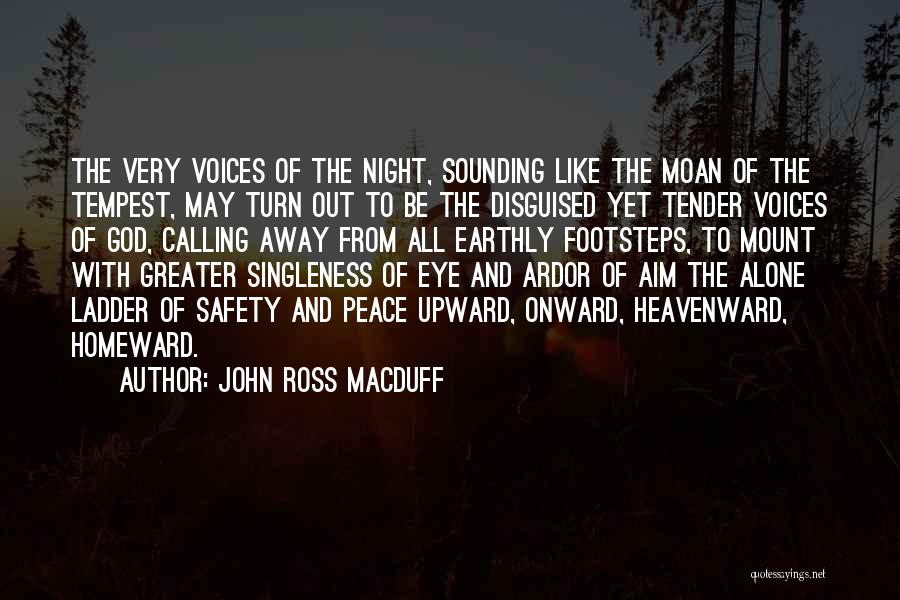 THE VERY VOICES OF THE NIGHT, SOUNDING LIKE THE MOAN OF THE TEMPEST, MAY TURN OUT TO BE THE DISGUISED YET TENDER VOICES OF GOD, CALLING AWAY FROM ALL EARTHLY FOOTSTEPS, TO MOUNT WITH GREATER SINGLENESS OF EYE AND ARDOR OF AIM THE ALONE LADDER OF SAFETY AND PEACE UPWARD, ONWARD, HEAVENWARD, HOMEWARD.

AUTHOR: JOHN ROSS MACDUFF

quotessayings.net